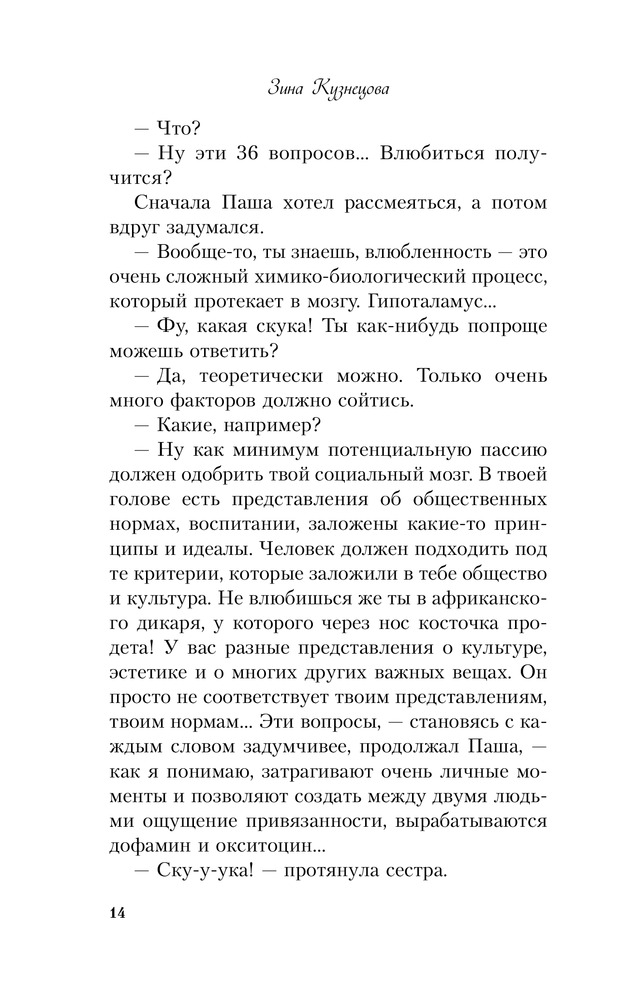 Зина Кузнецова

— Что?

— Ну эти 36 вопросов... Влюбиться получится?

Сначала Паша хотел рассмеяться, а потом вдруг задумался.

— Вообще-то, ты знаешь, влюбленность — это очень сложный химико-биологический процесс, который протекает в мозгу. Гипоталамус...

— Фу, какая скука! Ты как-нибудь попроще можешь ответить?

— Да, теоретически можно. Только очень много факторов должно сойтись.

— Какие, например?

— Ну как минимум потенциальную пассию должен одобрить твой социальный мозг. В твоей голове есть представления об общественных нормах, воспитании, заложены какие-то принципы и идеалы. Человек должен подходить под те критерии, которые заложили в тебе общество и культура. Не влюбишься же ты в африканского дикаря, у которого через нос косточка продета! У вас разные представления о культуре, эстетике и о многих других важных вещах. Он просто не соответствует твоим представлениям, твоим нормам... Эти вопросы, — становясь с каждым словом задумчивее, продолжал Паша, — как я понимаю, затрагивают очень личные моменты и позволяют создать между двумя людьми ощущение привязанности, вырабатываются дофамин и окситоцин...

— Ску-у-ука! — протянула сестра.

14